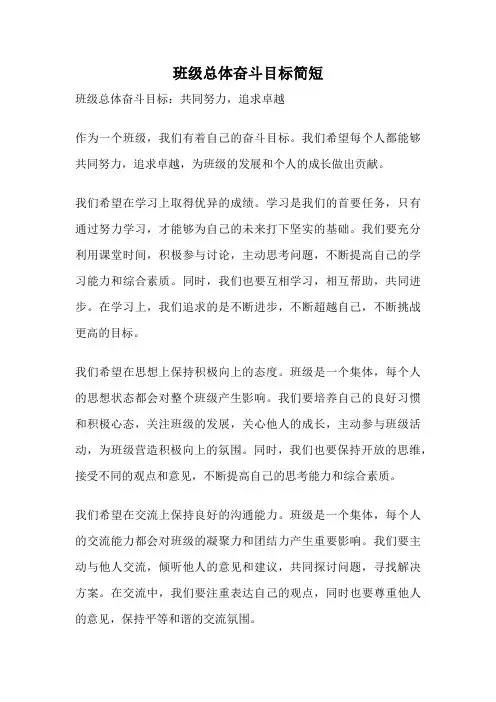 班级总体奋斗目标简短

班级总体奋斗目标：共同努力，追求卓越

作为一个班级，我们有着自己的奋斗目标。我们希望每个人都能够共同努力，追求卓越，为班级的发展和个人的成长做出贡献。

我们希望在学习上取得优异的成绩。学习是我们的首要任务，只有通过努力学习，才能够为自己的未来打下坚实的基础。我们要充分利用课堂时间，积极参与讨论，主动思考问题，不断提高自己的学习能力和综合素质。同时，我们也要互相学习，相互帮助，共同进步。在学习上，我们追求的是不断进步，不断超越自己，不断挑战更高的目标。

我们希望在思想上保持积极向上的态度。班级是一个集体，每个人的思想状态都会对整个班级产生影响。我们要培养自己的良好习惯和积极心态，关注班级的发展，关心他人的成长，主动参与班级活动，为班级营造积极向上的氛围。同时，我们也要保持开放的思维，接受不同的观点和意见，不断提高自己的思考能力和综合素质。

我们希望在交流上保持良好的沟通能力。班级是一个集体，每个人的交流能力都会对班级的凝聚力和团结力产生重要影响。我们要主动与他人交流，倾听他人的意见和建议，共同探讨问题，寻找解决方案。在交流中，我们要注重表达自己的观点，同时也要尊重他人的意见，保持平等和谐的交流氛围。